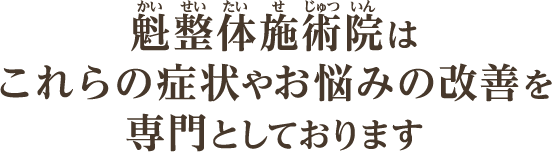 かい　せい　たい　せ　じゅつ　いん
魁整体施術院は
これらの症状やお悩みの改善を
専門としております